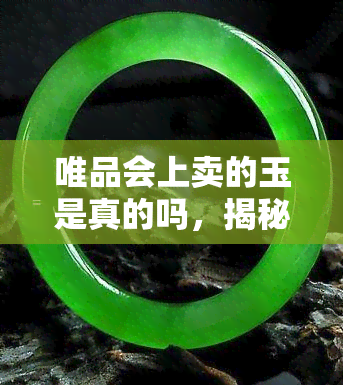 唯品会上卖的玉是真的吗，揭秘